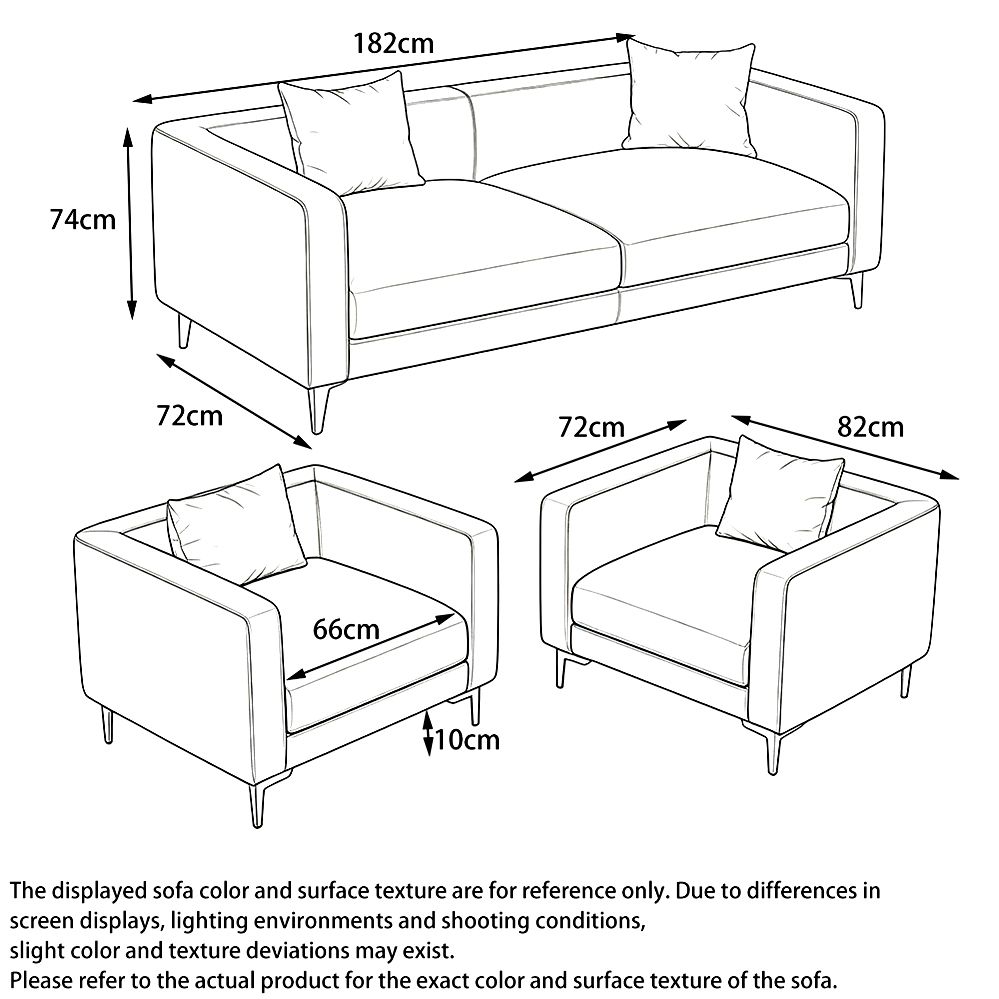 182cm

74cm

72cm

72cm

82cm

66cm

10cm

The displayed sofa color and surface texture are for reference only. Due to differences in screen displays, lighting environments and shooting conditions,
slight color and texture deviations may exist.
Please refer to the actual product for the exact color and surface texture of the sofa.